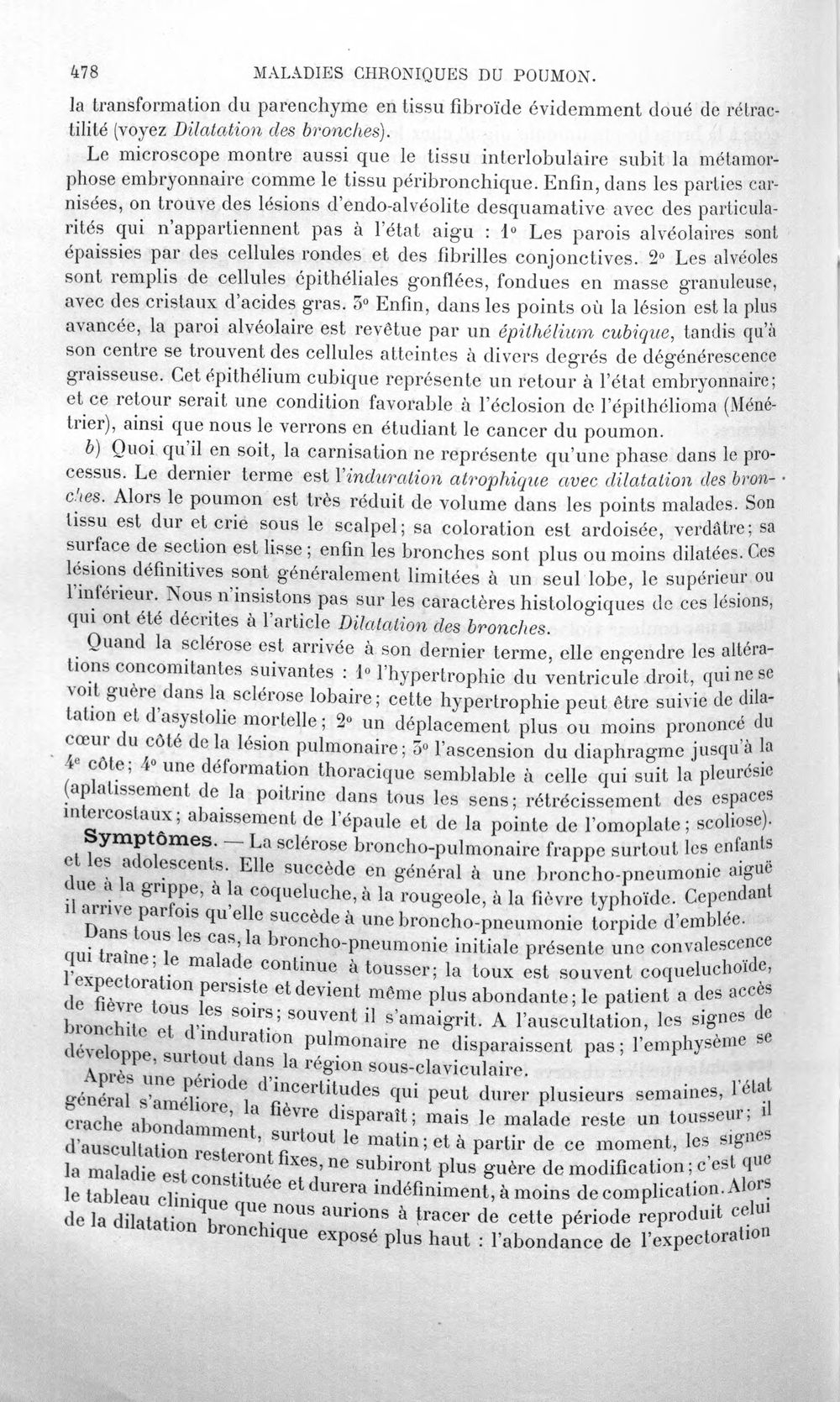 478 MALADIES CHRONIQUES DU POUMON.

la transformation du parenchyme en tissu fibroïde évidemment doué de rétractilité (voyez Dilatation des bronches).

Le microscope montre aussi que le tissu interlobulaire subit la métamorphose embryonnaire comme le tissu péribronchique. Enfin, dans les parties carnisées, on trouve des lésions d'endo-alvéolite desquamative avec des particularités qui n'appartiennent pas à l'état aigu : 1° Les parois alvéolaires sont épaissies par des cellules rondes et des fibrilles conjonctives. 2° Les alvéoles sont remplis de cellules épithéliales gonflées, fondues en masse granuleuse, avec des cristaux d'acides gras. 3° Enfin, dans les points où la lésion est la plus avancée, la paroi alvéolaire est revêtue par un épithélium cubique, tandis qu'à son centre se trouvent des cellules atteintes à divers degrés de dégénérescence graisseuse. Cet épithélium cubique représente un retour à l'état embryonnaire; et ce retour serait une condition favorable à l'éclosion de l'épithélioma (Ménétrier), ainsi que nous le verrons en étudiant le cancer du poumon.

b) Quoi qu'il en soit, la carnisation ne représente qu'une phase dans le processus. Le dernier terme est l'induration atrophique avec dilatation des bronches. Alors le poumon est très réduit de volume dans les points malades. Son tissu est dur et crie sous le scalpel; sa coloration est ardoisée, verdâtre; sa surface de section est lisse; enfin les bronches sont plus ou moins dilatées. Ces lésions définitives sont généralement limitées à un seul lobe, le supérieur ou l'inférieur. Nous n'insistons pas sur les caractères histologiques de ces lésions, qui ont été décrites à l'article Dilatation des bronches.

Quand la sclérose est arrivée à son dernier terme, elle engendre les altérations concomitantes suivantes : 1° l'hypertrophie du ventricule droit, qui ne se voit guère dans la sclérose lobaire; cette hypertrophie peut être suivie de dilatation et d'asystolie mortelle; 2° un déplacement plus ou moins prononcé du cœur du côté de la lésion pulmonaire; 3° l'ascension du diaphragme jusqu'à la 4e côte; 4° une déformation thoracique semblable à celle qui suit la pleurésie (aplatissement de la poitrine dans tous les sens; rétrécissement des espaces intercostaux; abaissement de l'épaule et de la pointe de l'omoplate; scoliose).

Symptômes. — La sclérose broncho-pulmonaire frappe surtout les enfants et les adolescents. Elle succède en général à une broncho-pneumonie aiguë due à la grippe, à la coqueluche, à la rougeole, à la fièvre typhoïde. Cependant il arrive parfois qu'elle succède à une broncho-pneumonie torpide d'emblée.

Dans tous les cas, la broncho-pneumonie initiale présente une convalescence qui traîne; le malade continue à tousser; la toux est souvent coqueluchoïde, l'expectoration persiste et devient même plus abondante; le patient a des accès de fièvre tous les soirs; souvent il s'amaigrit. A l'auscultation, les signes de bronchite et d'induration pulmonaire ne disparaissent pas; l'emphysème se développe, surtout dans la région sous-claviculaire.

Après une période d'incertitudes qui peut durer plusieurs semaines, l'état général s'améliore, la fièvre disparaît; mais le malade reste un tousseur; il crache abondamment, surtout le matin; et à partir de ce moment, les signes d'auscultation resteront fixes, ne subiront plus guère de modification; c'est que la maladie est constituée et durera indéfiniment, à moins de complication. Alors le tableau clinique que nous aurions à tracer de cette période reproduit celui de la dilatation bronchique exposé plus haut : l'abondance de l'expectoration